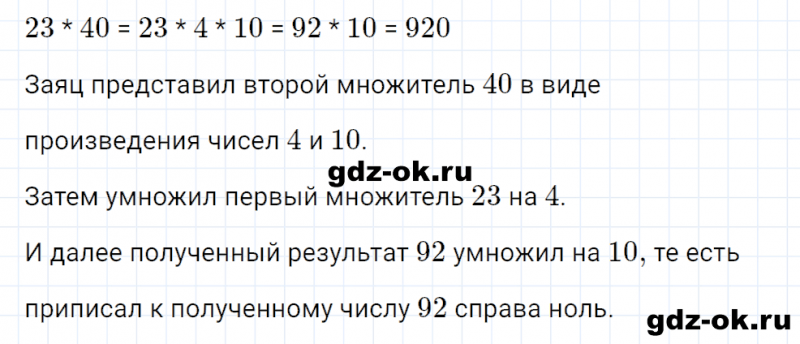 $23 * 40 = 23 * 4 * 10 = 92 * 10 = 920$

Заяц представил второй множитель $40$ в виде произведения чисел $4$ и $10$.

gdz-ok.ru

Затем умножил первый множитель $23$ на $4$.

И далее полученный результат $92$ умножил на $10$, те есть приписал к полученному числу $92$ справа ноль.

gdz-ok.ru